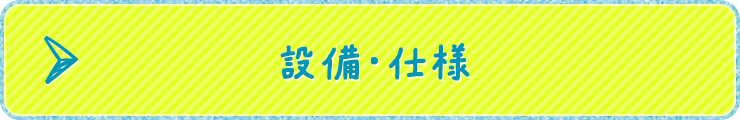 設備・仕様